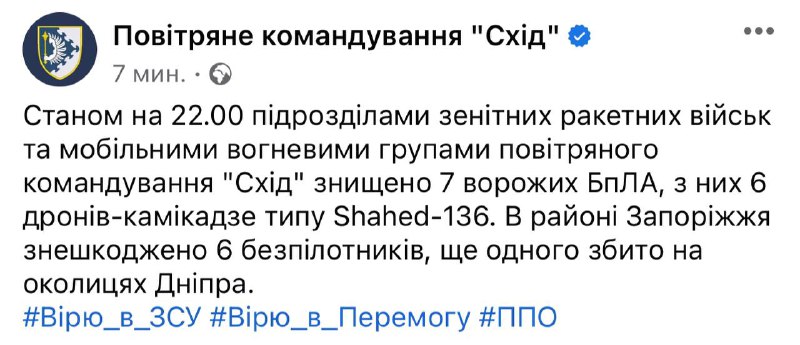 Повітряне командування "Схід"
7 мин. ·

Станом на 22.00 підрозділами зенітних ракетних військ та мобільними вогневими групами повітряного командування "Схід" знищено 7 ворожих БпЛА, з них 6 дронів-камікадзе типу Shahed-136. В районі Запоріжжя знешкоджено 6 безпілотників, ще одного збито на околицях Дніпра.
#Вірю_в_ЗСУ #Вірю_в_Перемогу #ППО